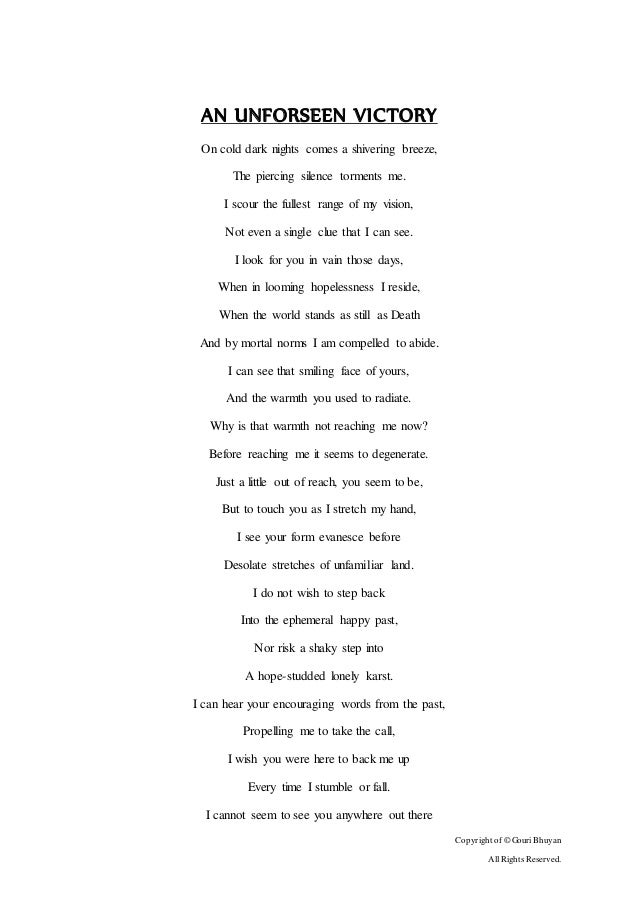 AN UNFORSEEN VICTORY

On cold dark nights comes a shivering breeze,
The piercing silence torments me.
I scour the fullest range of my vision,
Not even a single clue that I can see.
I look for you in vain those days,
When in looming hopelessness I reside,
When the world stands as still as Death
And by mortal norms I am compelled to abide.
I can see that smiling face of yours,
And the warmth you used to radiate.
Why is that warmth not reaching me now?
Before reaching me it seems to degenerate.
Just a little out of reach, you seem to be,
But to touch you as I stretch my hand,
I see your form evanesce before
Desolate stretches of unfamiliar land.
I do not wish to step back
Into the ephemeral happy past,
Nor risk a shaky step into
A hope-studded lonely karst.
I can hear your encouraging words from the past,
Propelling me to take the call,
I wish you were here to back me up
Every time I stumble or fall.
I cannot seem to see you anywhere out there

Copyright of © Gouri Bhuyan
All Rights Reserved.